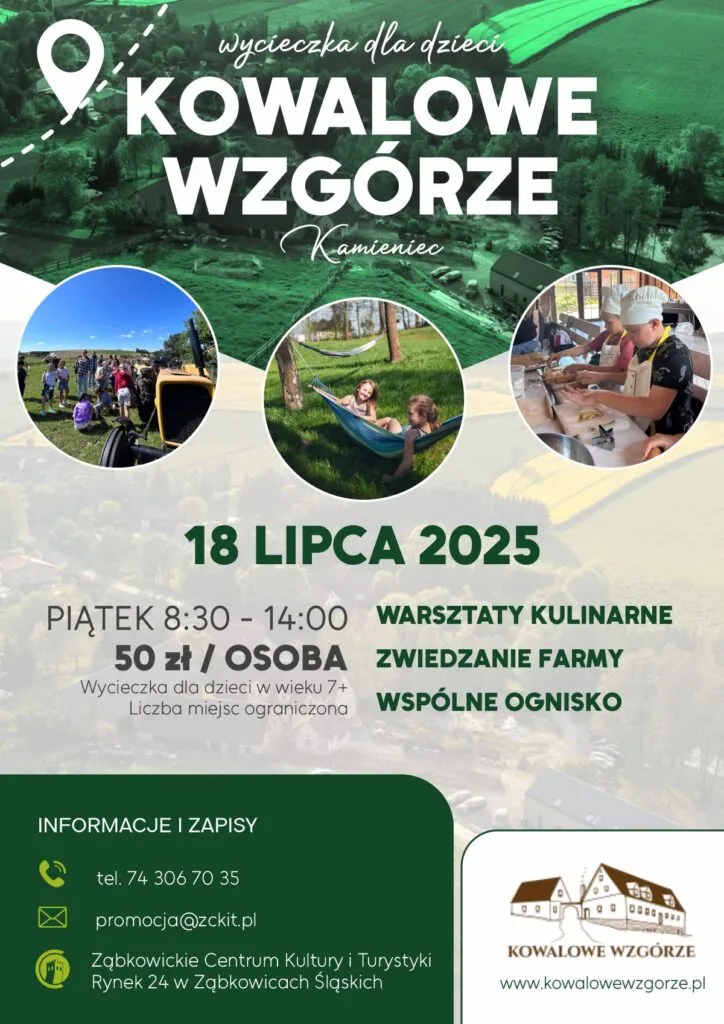 wycieczka dla dzieci

KOWALOWE WZGÓRZE

Kamieniec

18 LIPCA 2025

PIĄTEK 8:30 - 14:00
50 zł / OSOBA
Wycieczka dla dzieci w wieku 7+
Liczba miejsc ograniczona

WARSZTATY KULINARNE
ZWIEDZANIE FARMY
WSPÓLNE OGNISKO

INFORMACJE I ZAPISY

tel. 74 306 70 35

promocja@zckit.pl

Ząbkowickie Centrum Kultury i Turystyki
Rynek 24 w Ząbkowicach Śląskich

KOWALOWE WZGÓRZE

www.kowalowewzgorze.pl